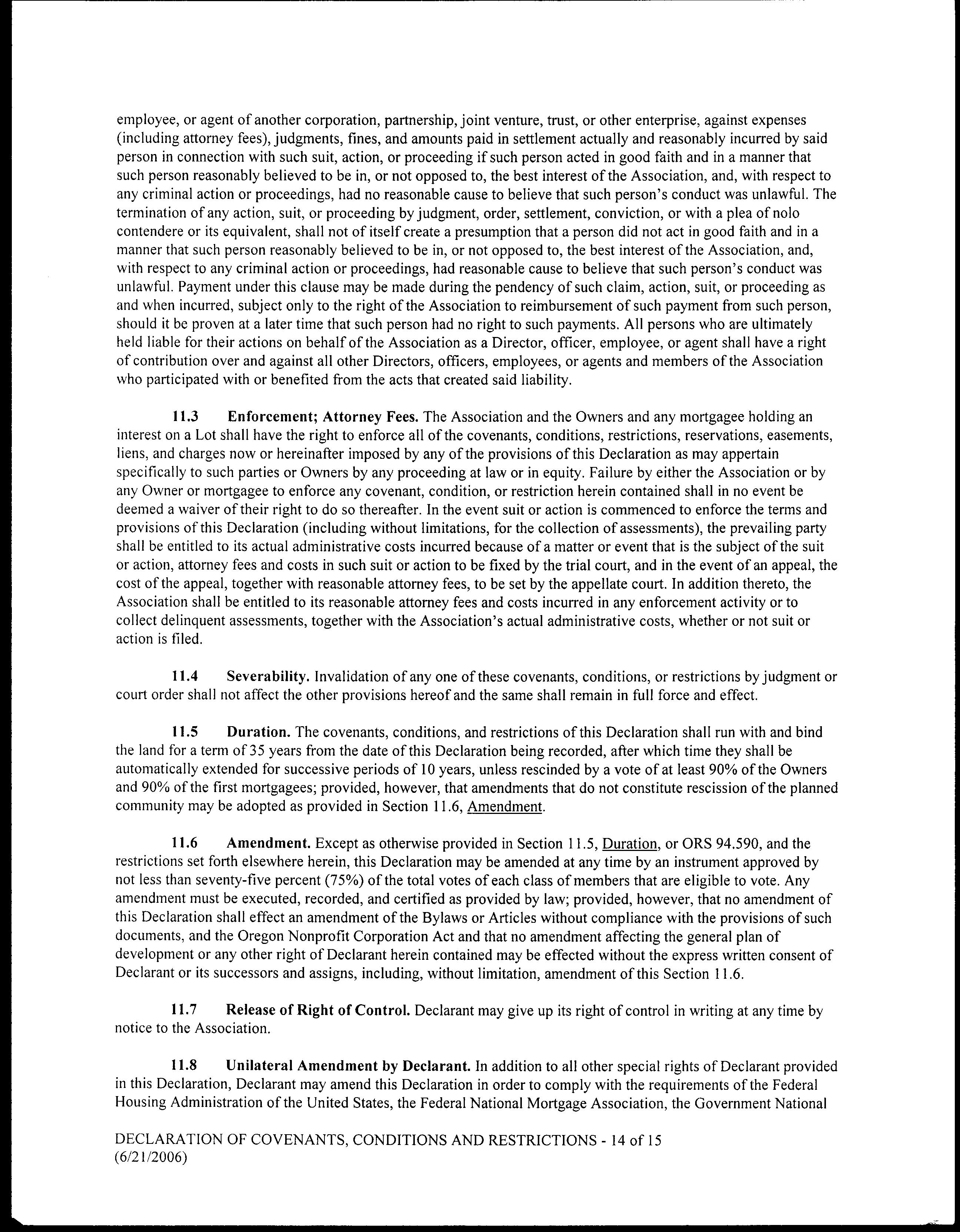 employee, or agent of another corporation, partnership, joint venture, trust, or other enterprise, against expenses (including attorney fees), judgments, fines, and amounts paid in settlement actually and reasonably incurred by said person in connection with such suit, action, or proceeding if such person acted in good faith and in a manner that such person reasonably believed to be in, or not opposed to, the best interest of the Association, and, with respect to any criminal action or proceedings, had no reasonable cause to believe that such person's conduct was unlawful. The termination of any action, suit, or proceeding by judgment, order, settlement, conviction, or with a plea of nolo contendere or its equivalent, shall not of itself create a presumption that a person did not act in good faith and in a manner that such person reasonably believed to be in, or not opposed to, the best interest of the Association, and, with respect to any criminal action or proceedings, had reasonable cause to believe that such person's conduct was unlawful. Payment under this clause may be made during the pendency of such claim, action, suit, or proceeding as and when incurred, subject only to the right of the Association to reimbursement of such payment from such person, should it be proven at a later time that such person had no right to such payments. All persons who are ultimately held liable for their actions on behalf of the Association as a Director, officer, employee, or agent shall have a right of contribution over and against all other Directors, officers, employees, or agents and members of the Association who participated with or benefited from the acts that created said liability.

11.3 Enforcement; Attorney Fees. The Association and the Owners and any mortgagee holding an interest on a Lot shall have the right to enforce all of the covenants, conditions, restrictions, reservations, easements, liens, and charges now or hereinafter imposed by any of the provisions of this Declaration as may appertain specifically to such parties or Owners by any proceeding at law or in equity. Failure by either the Association or by any Owner or mortgagee to enforce any covenant, condition, or restriction herein contained shall in no event be deemed a waiver of their right to do so thereafter. In the event suit or action is commenced to enforce the terms and provisions of this Declaration (including without limitations, for the collection of assessments), the prevailing party shall be entitled to its actual administrative costs incurred because of a matter or event that is the subject of the suit or action, attorney fees and costs in such suit or action to be fixed by the trial court, and in the event of an appeal, the cost of the appeal, together with reasonable attorney fees, to be set by the appellate court. In addition thereto, the Association shall be entitled to its reasonable attorney fees and costs incurred in any enforcement activity or to collect delinquent assessments, together with the Association's actual administrative costs, whether or not suit or action is filed.

11.4 Severability. Invalidation of any one of these covenants, conditions, or restrictions by judgment or court order shall not affect the other provisions hereof and the same shall remain in full force and effect.

11.5 Duration. The covenants, conditions, and restrictions of this Declaration shall run with and bind the land for a term of 35 years from the date of this Declaration being recorded, after which time they shall be automatically extended for successive periods of 10 years, unless rescinded by a vote of at least 90% of the Owners and 90% of the first mortgagees; provided, however, that amendments that do not constitute rescission of the planned community may be adopted as provided in Section 11.6, Amendment.

11.6 Amendment. Except as otherwise provided in Section 11.5, Duration, or ORS 94.590, and the restrictions set forth elsewhere herein, this Declaration may be amended at any time by an instrument approved by not less than seventy-five percent (75%) of the total votes of each class of members that are eligible to vote. Any amendment must be executed, recorded, and certified as provided by law; provided, however, that no amendment of this Declaration shall effect an amendment of the Bylaws or Articles without compliance with the provisions of such documents, and the Oregon Nonprofit Corporation Act and that no amendment affecting the general plan of development or any other right of Declarant herein contained may be effected without the express written consent of Declarant or its successors and assigns, including, without limitation, amendment of this Section 11.6.

11.7 Release of Right of Control. Declarant may give up its right of control in writing at any time by notice to the Association.

11.8 Unilateral Amendment by Declarant. In addition to all other special rights of Declarant provided in this Declaration, Declarant may amend this Declaration in order to comply with the requirements of the Federal Housing Administration of the United States, the Federal National Mortgage Association, the Government National

DECLARATION OF COVENANTS, CONDITIONS AND RESTRICTIONS - 14 of 15
(6/21/2006)